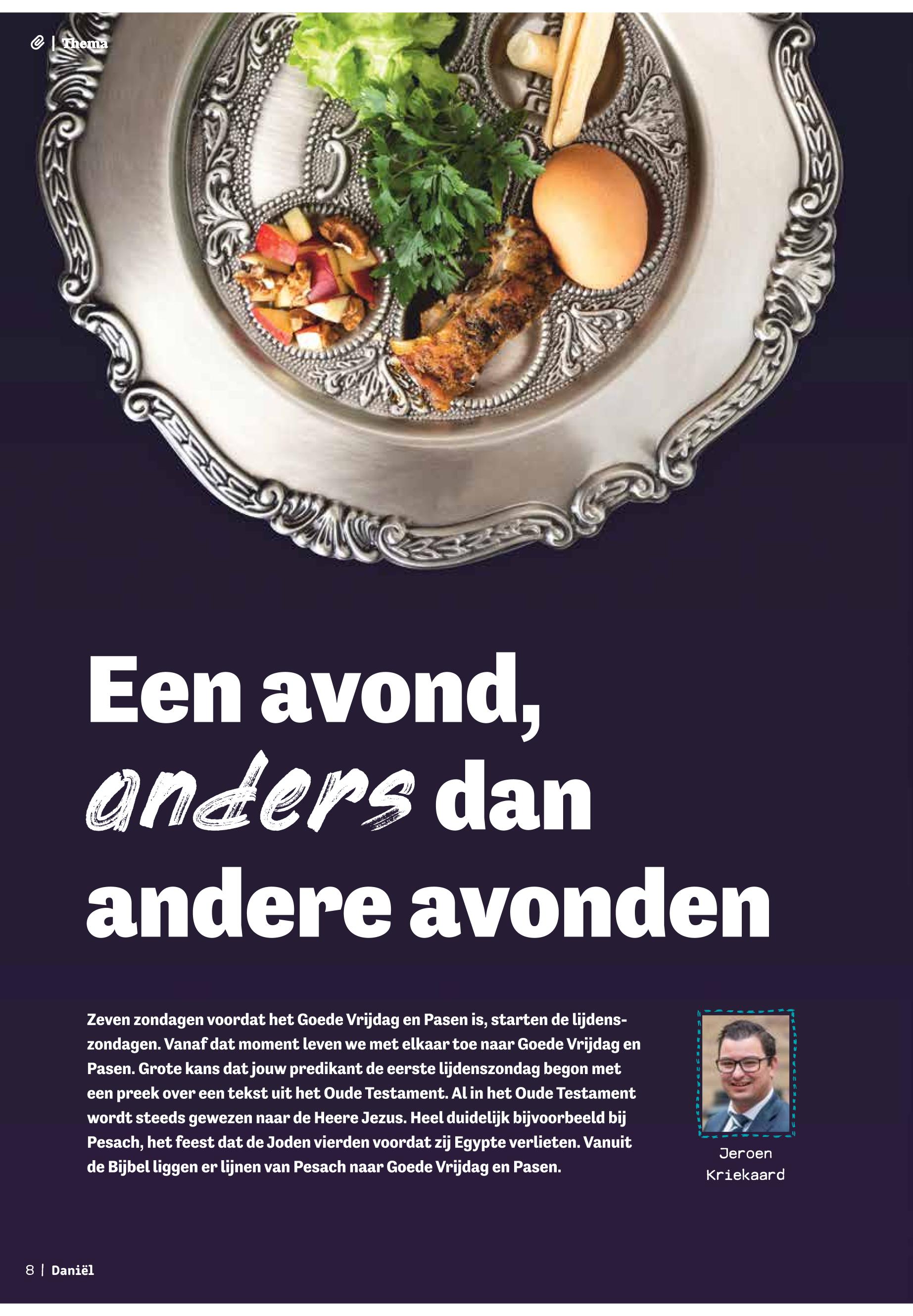 | Thema

Een avond, anders dan andere avonden

Zeven zondagen voordat het Goede Vrijdag en Pasen is, starten de lijdenszondagen. Vanaf dat moment leven we met elkaar toe naar Goede Vrijdag en Pasen. Grote kans dat jouw predikant de eerste lijdenszondag begon met een preek over een tekst uit het Oude Testament. Al in het Oude Testament wordt steeds gewezen naar de Heere Jezus. Heel duidelijk bijvoorbeeld bij Pesach, het feest dat de Joden vierden voordat zij Egypte verlieten. Vanuit de Bijbel liggen er lijnen van Pesach naar Goede Vrijdag en Pasen.

Jeroen Kriekaard

8 | Daniël